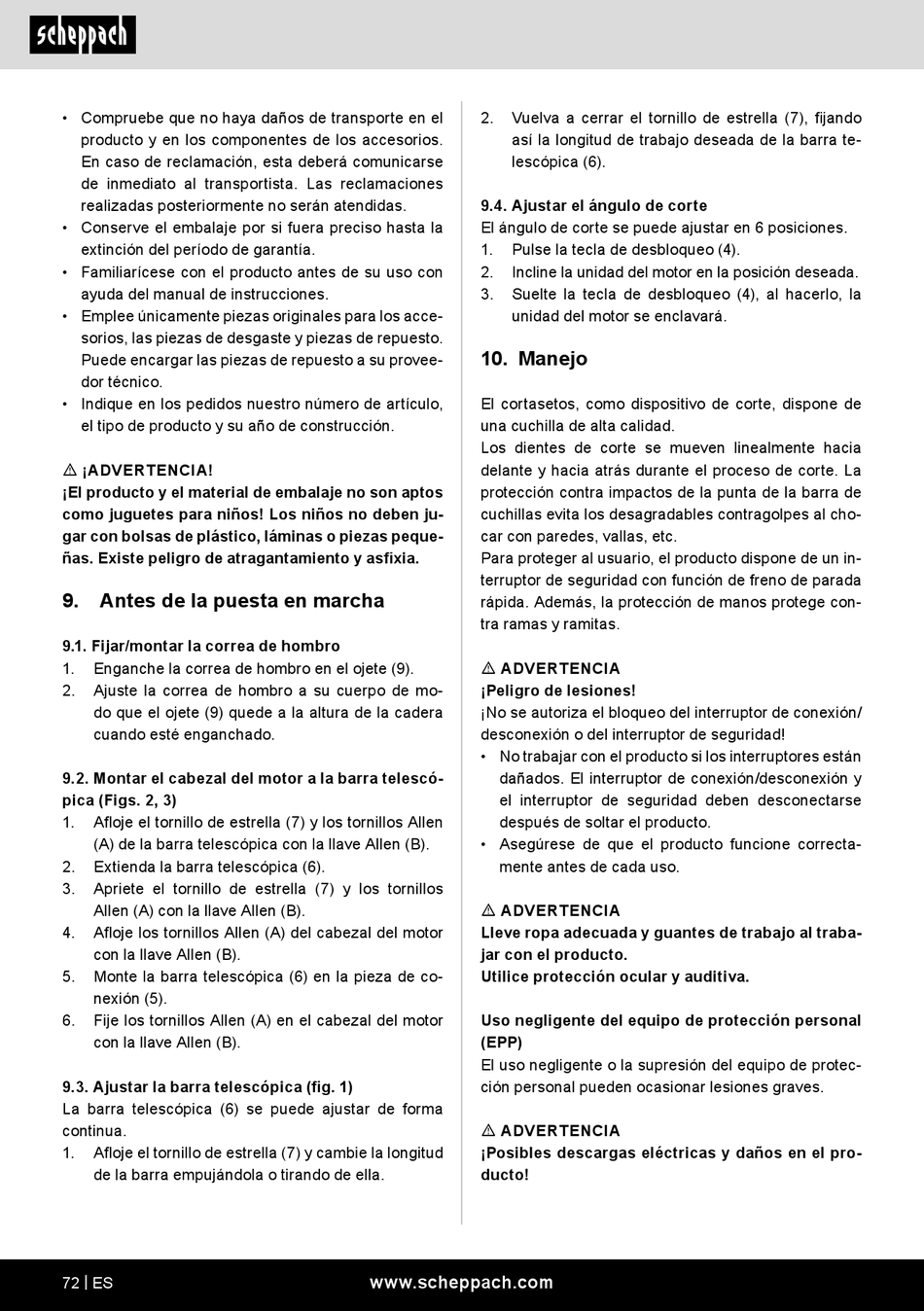 scheppach

• Compruebe que no haya daños de transporte en el producto y en los componentes de los accesorios. En caso de reclamación, esta deberá comunicarse de inmediato al transportista. Las reclamaciones realizadas posteriormente no serán atendidas.
• Conserve el embalaje por si fuera preciso hasta la extinción del período de garantía.
• Familiarícese con el producto antes de su uso con ayuda del manual de instrucciones.
• Emplee únicamente piezas originales para los accesorios, las piezas de desgaste y piezas de repuesto. Puede encargar las piezas de repuesto a su proveedor técnico.
• Indique en los pedidos nuestro número de artículo, el tipo de producto y su año de construcción.

⚠ ¡ADVERTENCIA!
¡El producto y el material de embalaje no son aptos como juguetes para niños! Los niños no deben jugar con bolsas de plástico, láminas o piezas pequeñas. Existe peligro de atragantamiento y asfixia.

9. Antes de la puesta en marcha

9.1. Fijar/montar la correa de hombro
1. Enganche la correa de hombro en el ojete (9).
2. Ajuste la correa de hombro a su cuerpo de modo que el ojete (9) quede a la altura de la cadera cuando esté enganchado.

9.2. Montar el cabezal del motor a la barra telescópica (Figs. 2, 3)
1. Afloje el tornillo de estrella (7) y los tornillos Allen (A) de la barra telescópica con la llave Allen (B).
2. Extienda la barra telescópica (6).
3. Apriete el tornillo de estrella (7) y los tornillos Allen (A) con la llave Allen (B).
4. Afloje los tornillos Allen (A) del cabezal del motor con la llave Allen (B).
5. Monte la barra telescópica (6) en la pieza de conexión (5).
6. Fije los tornillos Allen (A) en el cabezal del motor con la llave Allen (B).

9.3. Ajustar la barra telescópica (fig. 1)
La barra telescópica (6) se puede ajustar de forma continua.
1. Afloje el tornillo de estrella (7) y cambie la longitud de la barra empujándola o tirando de ella.

2. Vuelva a cerrar el tornillo de estrella (7), fijando así la longitud de trabajo deseada de la barra telescópica (6).

9.4. Ajustar el ángulo de corte
El ángulo de corte se puede ajustar en 6 posiciones.
1. Pulse la tecla de desbloqueo (4).
2. Incline la unidad del motor en la posición deseada.
3. Suelte la tecla de desbloqueo (4), al hacerlo, la unidad del motor se enclavará.

10. Manejo

El cortasetos, como dispositivo de corte, dispone de una cuchilla de alta calidad.
Los dientes de corte se mueven linealmente hacia delante y hacia atrás durante el proceso de corte. La protección contra impactos de la punta de la barra de cuchillas evita los desagradables contragolpes al chocar con paredes, vallas, etc.
Para proteger al usuario, el producto dispone de un interruptor de seguridad con función de freno de parada rápida. Además, la protección de manos protege contra ramas y ramitas.

⚠ ADVERTENCIA
¡Peligro de lesiones!
¡No se autoriza el bloqueo del interruptor de conexión/desconexión o del interruptor de seguridad!
• No trabajar con el producto si los interruptores están dañados. El interruptor de conexión/desconexión y el interruptor de seguridad deben desconectarse después de soltar el producto.
• Asegúrese de que el producto funcione correctamente antes de cada uso.

⚠ ADVERTENCIA
Lleve ropa adecuada y guantes de trabajo al trabajar con el producto.
Utilice protección ocular y auditiva.

Uso negligente del equipo de protección personal (EPP)
El uso negligente o la supresión del equipo de protección personal pueden ocasionar lesiones graves.

⚠ ADVERTENCIA
¡Posibles descargas eléctricas y daños en el producto!

72 | ES www.scheppach.com